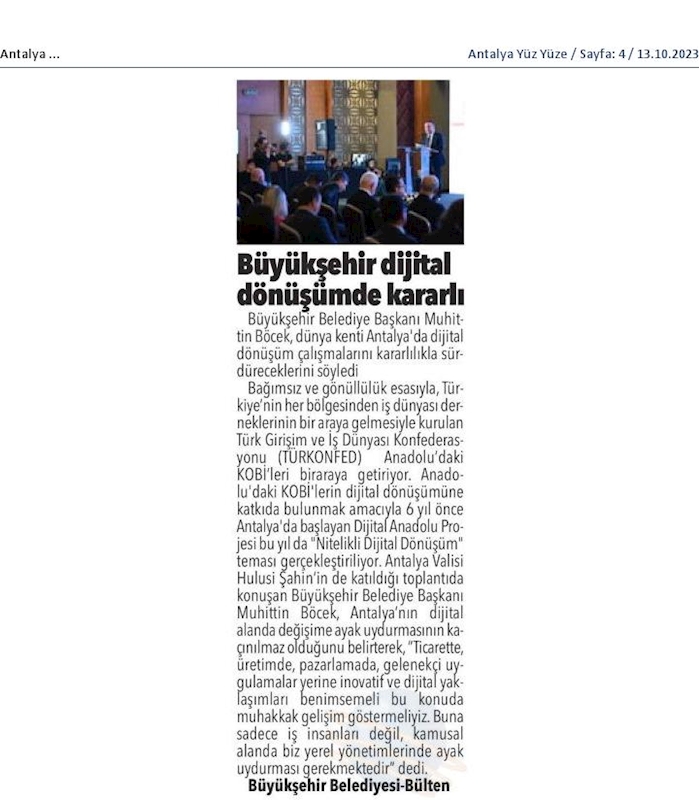 Antalya ...

Antalya Yüz Yüze / Sayfa: 4 / 13.10.2023

Büyükşehir dijital dönüşümde kararlı

Büyükşehir Belediye Başkanı Muhittin Böcek, dünya kenti Antalya'da dijital dönüşüm çalışmalarını kararlılıkla sürdüreceklerini söyledi

Bağımsız ve gönüllülük esasıyla, Türkiye'nin her bölgesinden iş dünyası derneklerinin bir araya gelmesiyle kurulan Türk Girişim ve İş Dünyası Konfederasyonu (TÜRKONFED) Anadolu'daki KOBİ'leri biraraya getiriyor. Anadolu'daki KOBİ'lerin dijital dönüşümüne katkıda bulunmak amacıyla 6 yıl önce Antalya'da başlayan Dijital Anadolu Projesi bu yıl da "Nitelikli Dijital Dönüşüm" teması gerçekleştiriliyor. Antalya Valisi Hulusi Şahin'in de katıldığı toplantıda konuşan Büyükşehir Belediye Başkanı Muhittin Böcek, Antalya'nın dijital alanda değişime ayak uydurmasının kaçınılmaz olduğunu belirterek, "Ticarette, üretimde, pazarlamada, gelenekçi uygulamalar yerine inovatif ve dijital yaklaşımları benimsemeli bu konuda muhakkak gelişim göstermeliyiz. Buna sadece iş insanları değil, kamusal alanda biz yerel yönetimlerinde ayak uydurması gerekmektedir" dedi.

Büyükşehir Belediyesi-Bülten